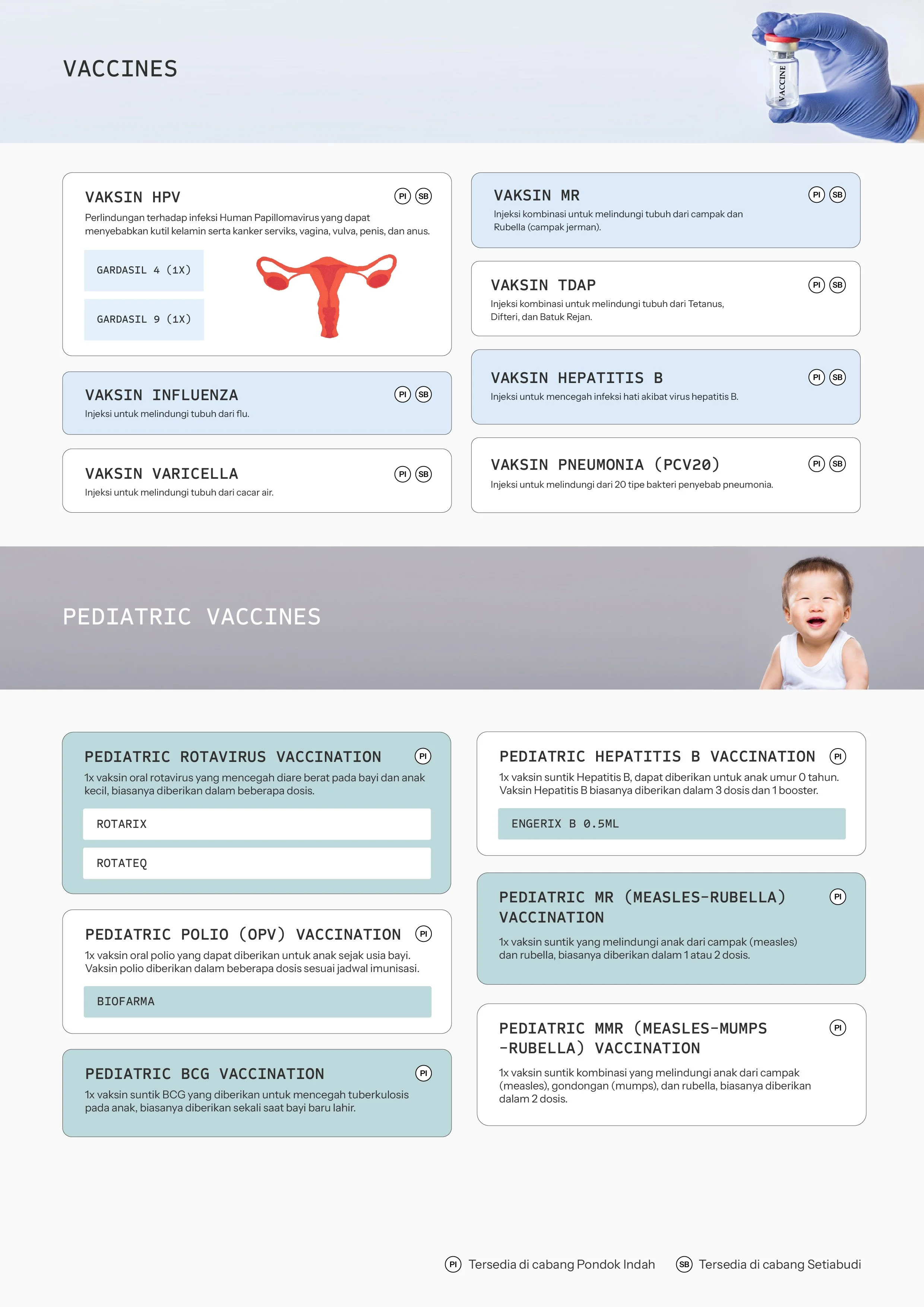 VACCINES

VACCINE

VAKSIN HPV PI SB
Perlindungan terhadap infeksi Human Papillomavirus yang dapat menyebabkan kutil kelamin serta kanker serviks, vagina, vulva, penis, dan anus.

GARDASIL 4 (1X)

GARDASIL 9 (1X)

VAKSIN INFLUENZA PI SB
Injeksi untuk melindungi tubuh dari flu.

VAKSIN VARICELLA PI SB
Injeksi untuk melindungi tubuh dari cacar air.

VAKSIN MR PI SB
Injeksi kombinasi untuk melindungi tubuh dari campak dan Rubella (campak jerman).

VAKSIN TDAP PI SB
Injeksi kombinasi untuk melindungi tubuh dari Tetanus, Difteri, dan Batuk Rejan.

VAKSIN HEPATITIS B PI SB
Injeksi untuk mencegah infeksi hati akibat virus hepatitis B.

VAKSIN PNEUMONIA (PCV20) PI SB
Injeksi untuk melindungi dari 20 tipe bakteri penyebab pneumonia.

PEDIATRIC VACCINES

PEDIATRIC ROTAVIRUS VACCINATION PI
1x vaksin oral rotavirus yang mencegah diare berat pada bayi dan anak kecil, biasanya diberikan dalam beberapa dosis.

ROTARIX

ROTATEQ

PEDIATRIC POLIO (OPV) VACCINATION PI
1x vaksin oral polio yang dapat diberikan untuk anak sejak usia bayi. Vaksin polio diberikan dalam beberapa dosis sesuai jadwal imunisasi.

BIOFARMA

PEDIATRIC BCG VACCINATION PI
1x vaksin suntik BCG yang diberikan untuk mencegah tuberkulosis pada anak, biasanya diberikan sekali saat bayi baru lahir.

PEDIATRIC HEPATITIS B VACCINATION PI
1x vaksin suntik Hepatitis B, dapat diberikan untuk anak umur 0 tahun. Vaksin Hepatitis B biasanya diberikan dalam 3 dosis dan 1 booster.

ENGERIX B 0.5ML

PEDIATRIC MR (MEASLES-RUBELLA) VACCINATION PI
1x vaksin suntik yang melindungi anak dari campak (measles) dan rubella, biasanya diberikan dalam 1 atau 2 dosis.

PEDIATRIC MMR (MEASLES-MUMPS -RUBELLA) VACCINATION PI
1x vaksin suntik kombinasi yang melindungi anak dari campak (measles), gondongan (mumps), dan rubella, biasanya diberikan dalam 2 dosis.

PI Tersedia di cabang Pondok Indah SB Tersedia di cabang Setiabudi